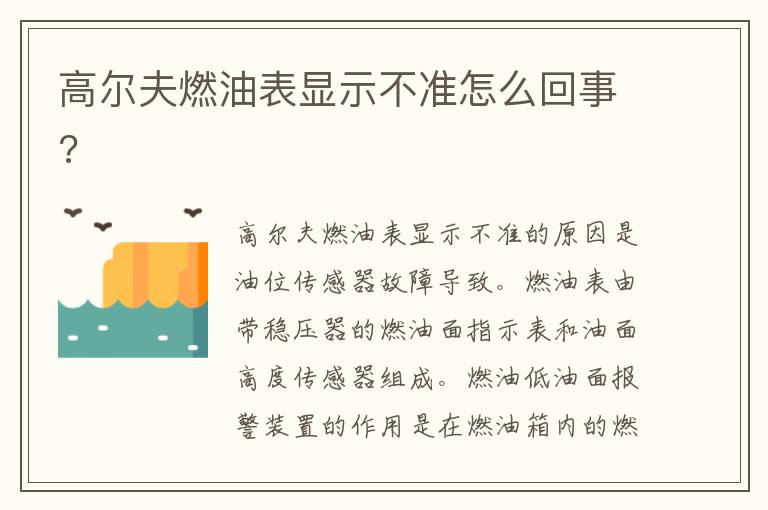 高尔夫燃油表显示不准怎么回事？

高尔夫燃油表显示不准的原因是油位传感器故障导致。燃油表由带稳压器的燃油面指示表和油面高度传感器组成。燃油低油面报警装置的作用是在燃油箱内的燃